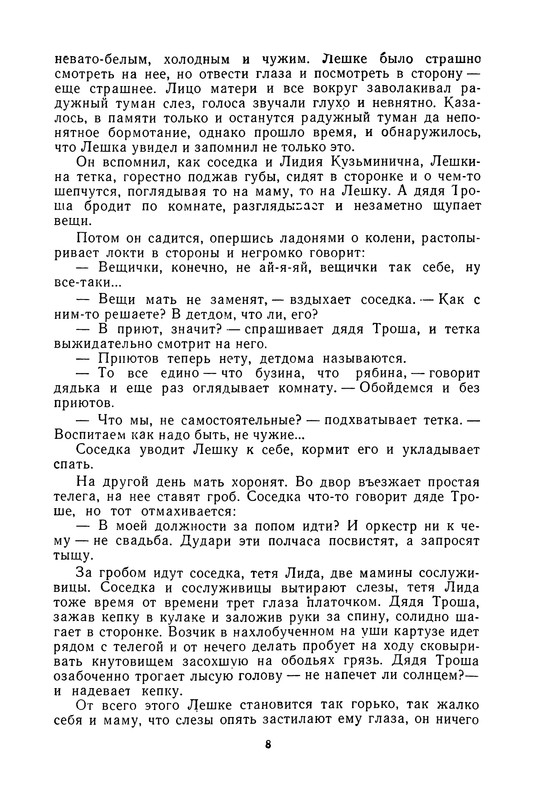 невато-белым, холодным и чужим. Лешке было страшно смотреть на нее, но отвести глаза и посмотреть в сторону — еще страшнее. Лицо матери и все вокруг заволакивал радужный туман слез, голоса звучали глухо и невнятно. Казалось, в памяти только и останутся радужный туман да непонятное бормотание, однако прошло время, и обнаружилось, что Лешка увидел и запомнил не только это.

Он вспомнил, как соседка и Лидия Кузьминична, Лешкина тетка, горестно поджав губы, сидят в сторонке и о чем-то шепчутся, поглядывая то на маму, то на Лешку. А дядя Троша бродит по комнате, разглядывает и незаметно щупает вещи.

Потом он садится, опершись ладонями о колени, растопыривает локти в стороны и негромко говорит:

— Вещички, конечно, не ай-я-яй, вещички так себе, ну все-таки...

— Вещи мать не заменят, — вздыхает соседка. — Как с ним-то решаете? В детдом, что ли, его?

— В приют, значит? — спрашивает дядя Троша, и тетка выжидательно смотрит на него.

— Приютов теперь нету, детдома называются.

— То все едино — что бузина, что рябина, — говорит дядька и еще раз оглядывает комнату. — Обойдемся и без приютов.

— Что мы, не самостоятельные? — подхватывает тетка. — Воспитаем как надо быть, не чужие...

Соседка уводит Лешку к себе, кормит его и укладывает спать.

На другой день мать хоронят. Во двор въезжает простая телега, на нее ставят гроб. Соседка что-то говорит дяде Троше, но тот отмахивается:

— В моей должности за попом идти? И оркестр ни к чему — не свадьба. Дудари эти полчаса посвистят, а запросят тыщу.

За гробом идут соседка, тетя Лида, две мамины сослуживицы. Соседка и сослуживицы вытирают слезы, тетя Лида тоже время от времени трет глаза платочком. Дядя Троша, зажав кепку в кулаке и заложив руки за спину, солидно шагает в сторонке. Возчик в нахлобученном на уши картузе идет рядом с телегой и от нечего делать пробует на ходу сковыривать кнутовищем засохшую на ободьях грязь. Дядя Троша озабоченно трогает лысую голову — не напечет ли солнцем? — и надевает кепку.

От всего этого Лешке становится так горько, так жалко себя и маму, что слезы опять застилают ему глаза, он ничего

8